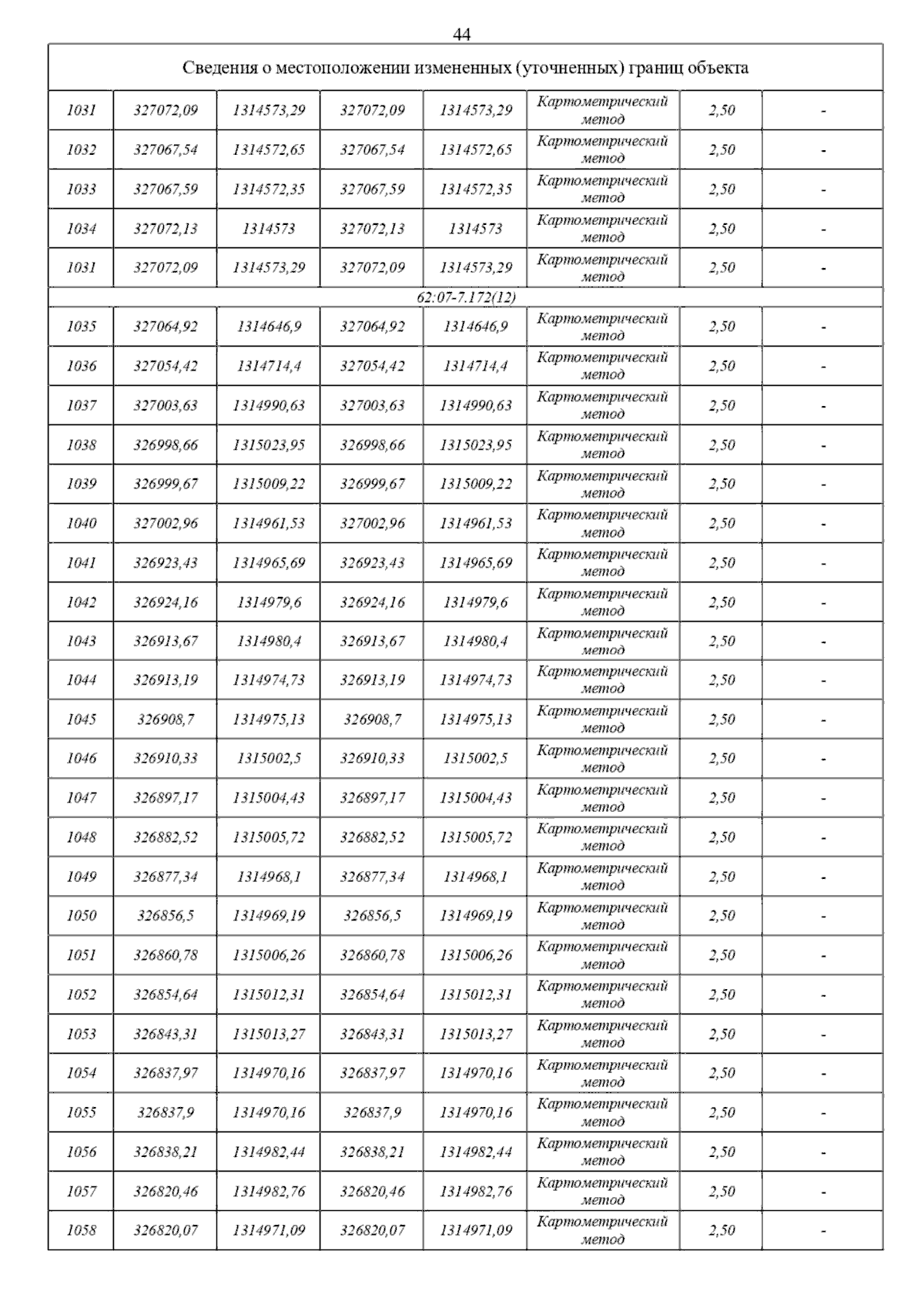 44

| Сведения о местоположении измененных (уточненных) границ объекта | | | | | | | |
|---|---|---|---|---|---|---|---|
| 1031 | 327072,09 | 1314573,29 | 327072,09 | 1314573,29 | Картометрический метод | 2,50 | - |
| 1032 | 327067,54 | 1314572,65 | 327067,54 | 1314572,65 | Картометрический метод | 2,50 | - |
| 1033 | 327067,59 | 1314572,35 | 327067,59 | 1314572,35 | Картометрический метод | 2,50 | - |
| 1034 | 327072,13 | 1314573 | 327072,13 | 1314573 | Картометрический метод | 2,50 | - |
| 1031 | 327072,09 | 1314573,29 | 327072,09 | 1314573,29 | Картометрический метод | 2,50 | - |
| 62:07-7.172(12) | | | | | | | |
| 1035 | 327064,92 | 1314646,9 | 327064,92 | 1314646,9 | Картометрический метод | 2,50 | - |
| 1036 | 327054,42 | 1314714,4 | 327054,42 | 1314714,4 | Картометрический метод | 2,50 | - |
| 1037 | 327003,63 | 1314990,63 | 327003,63 | 1314990,63 | Картометрический метод | 2,50 | - |
| 1038 | 326998,66 | 1315023,95 | 326998,66 | 1315023,95 | Картометрический метод | 2,50 | - |
| 1039 | 326999,67 | 1315009,22 | 326999,67 | 1315009,22 | Картометрический метод | 2,50 | - |
| 1040 | 327002,96 | 1314961,53 | 327002,96 | 1314961,53 | Картометрический метод | 2,50 | - |
| 1041 | 326923,43 | 1314965,69 | 326923,43 | 1314965,69 | Картометрический метод | 2,50 | - |
| 1042 | 326924,16 | 1314979,6 | 326924,16 | 1314979,6 | Картометрический метод | 2,50 | - |
| 1043 | 326913,67 | 1314980,4 | 326913,67 | 1314980,4 | Картометрический метод | 2,50 | - |
| 1044 | 326913,19 | 1314974,73 | 326913,19 | 1314974,73 | Картометрический метод | 2,50 | - |
| 1045 | 326908,7 | 1314975,13 | 326908,7 | 1314975,13 | Картометрический метод | 2,50 | - |
| 1046 | 326910,33 | 1315002,5 | 326910,33 | 1315002,5 | Картометрический метод | 2,50 | - |
| 1047 | 326897,17 | 1315004,43 | 326897,17 | 1315004,43 | Картометрический метод | 2,50 | - |
| 1048 | 326882,52 | 1315005,72 | 326882,52 | 1315005,72 | Картометрический метод | 2,50 | - |
| 1049 | 326877,34 | 1314968,1 | 326877,34 | 1314968,1 | Картометрический метод | 2,50 | - |
| 1050 | 326856,5 | 1314969,19 | 326856,5 | 1314969,19 | Картометрический метод | 2,50 | - |
| 1051 | 326860,78 | 1315006,26 | 326860,78 | 1315006,26 | Картометрический метод | 2,50 | - |
| 1052 | 326854,64 | 1315012,31 | 326854,64 | 1315012,31 | Картометрический метод | 2,50 | - |
| 1053 | 326843,31 | 1315013,27 | 326843,31 | 1315013,27 | Картометрический метод | 2,50 | - |
| 1054 | 326837,97 | 1314970,16 | 326837,97 | 1314970,16 | Картометрический метод | 2,50 | - |
| 1055 | 326837,9 | 1314970,16 | 326837,9 | 1314970,16 | Картометрический метод | 2,50 | - |
| 1056 | 326838,21 | 1314982,44 | 326838,21 | 1314982,44 | Картометрический метод | 2,50 | - |
| 1057 | 326820,46 | 1314982,76 | 326820,46 | 1314982,76 | Картометрический метод | 2,50 | - |
| 1058 | 326820,07 | 1314971,09 | 326820,07 | 1314971,09 | Картометрический метод | 2,50 | - |